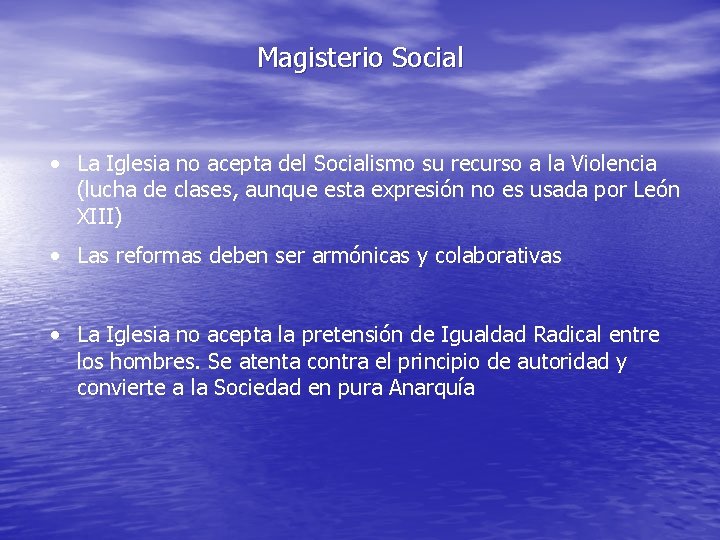 Magisterio Social

• La Iglesia no acepta del Socialismo su recurso a la Violencia (lucha de clases, aunque esta expresión no es usada por León XIII)

• Las reformas deben ser armónicas y colaborativas

• La Iglesia no acepta la pretensión de Igualdad Radical entre los hombres. Se atenta contra el principio de autoridad y convierte a la Sociedad en pura Anarquía